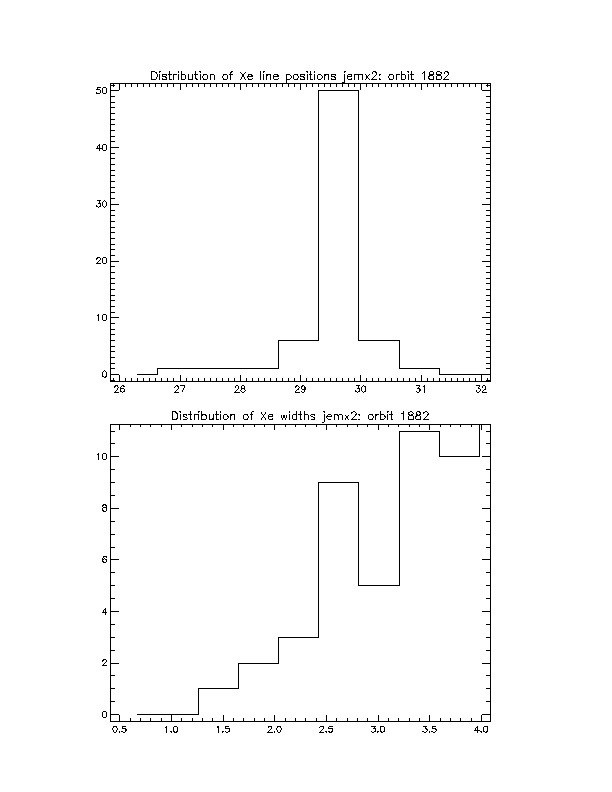 Distribution of Xe line positions jemx2: orbit 1882

50
40
30
20
10
0

26 27 28 29 30 31 32

Distribution of Xe widths jemx2: orbit 1882

10
8
6
4
2
0

0.5 1.0 1.5 2.0 2.5 3.0 3.5 4.0